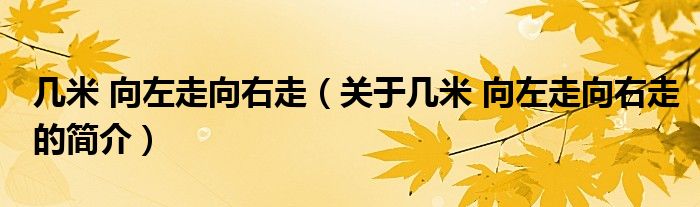 几米 向左走向右走（关于几米 向左走向右走的简介）